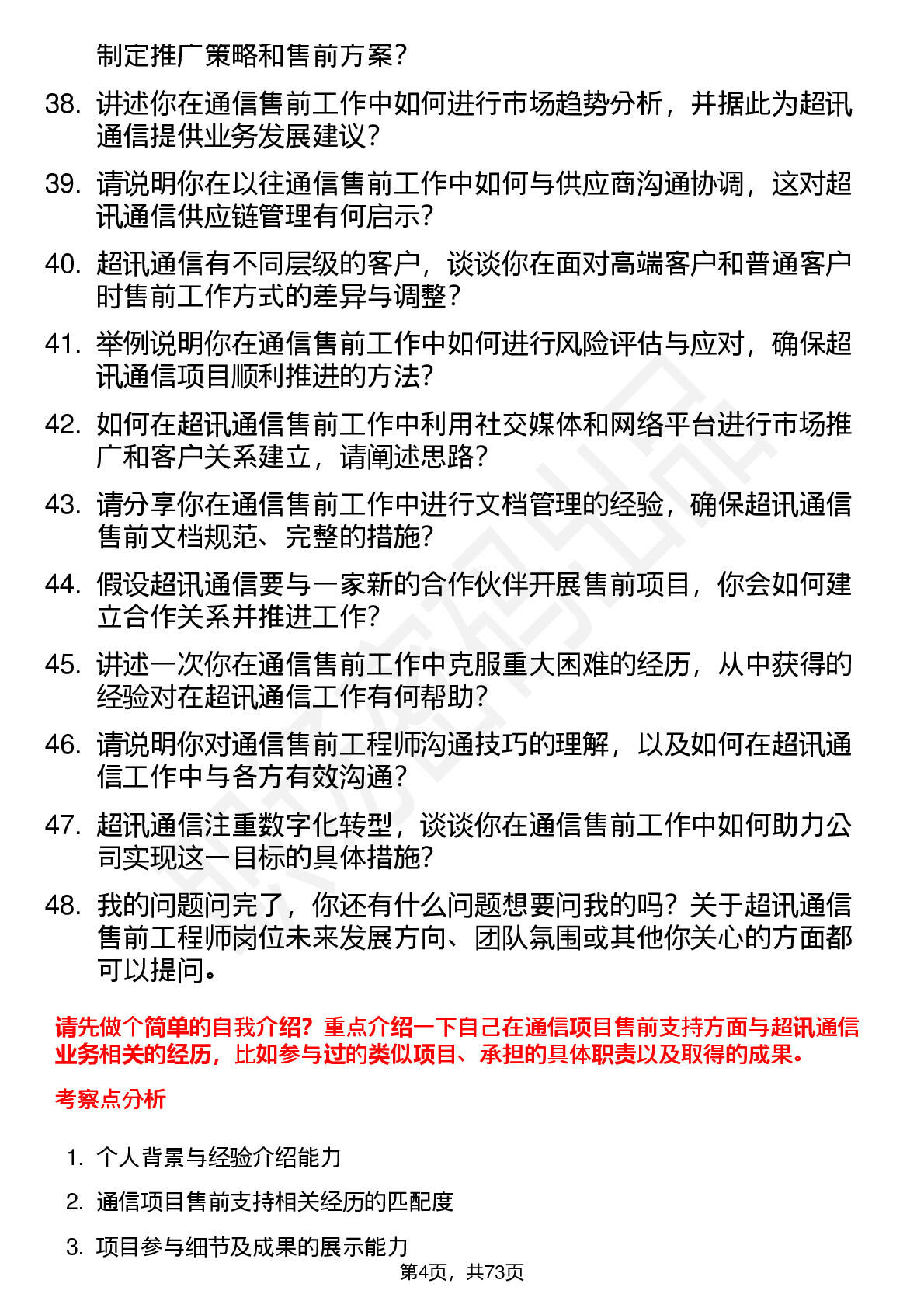 制定推广策略和售前方案？

38. 讲述你在通信售前工作中如何进行市场趋势分析，并据此为超讯通信提供业务发展建议？

39. 请说明你在以往通信售前工作中如何与供应商沟通协调，这对超讯通信供应链管理有何启示？

40. 超讯通信有不同层级的客户，谈谈你在面对高端客户和普通客户时售前工作方式的差异与调整？

41. 举例说明你在通信售前工作中如何进行风险评估与应对，确保超讯通信项目顺利推进的方法？

42. 如何在超讯通信售前工作中利用社交媒体和网络平台进行市场推广和客户关系建立，请阐述思路？

43. 请分享你在通信售前工作中进行文档管理的经验，确保超讯通信售前文档规范、完整的措施？

44. 假设超讯通信要与一家新的合作伙伴开展售前项目，你会如何建立合作关系并推进工作？

45. 讲述一次你在通信售前工作中克服重大困难的经历，从中获得的经验对在超讯通信工作有何帮助？

46. 请说明你对通信售前工程师沟通技巧的理解，以及如何在超讯通信工作中与各方有效沟通？

47. 超讯通信注重数字化转型，谈谈你在通信售前工作中如何助力公司实现这一目标的具体措施？

48. 我的问题问完了，你还有什么问题想要问我的吗？关于超讯通信售前工程师岗位未来发展方向、团队氛围或其他你关心的方面都可以提问。

请先做个简单的自我介绍？重点介绍一下自己在通信项目售前支持方面与超讯通信业务相关的经历，比如参与过的类似项目、承担的具体职责以及取得的成果。

考察点分析

1. 个人背景与经验介绍能力

2. 通信项目售前支持相关经历的匹配度

3. 项目参与细节及成果的展示能力

第4页，共73页